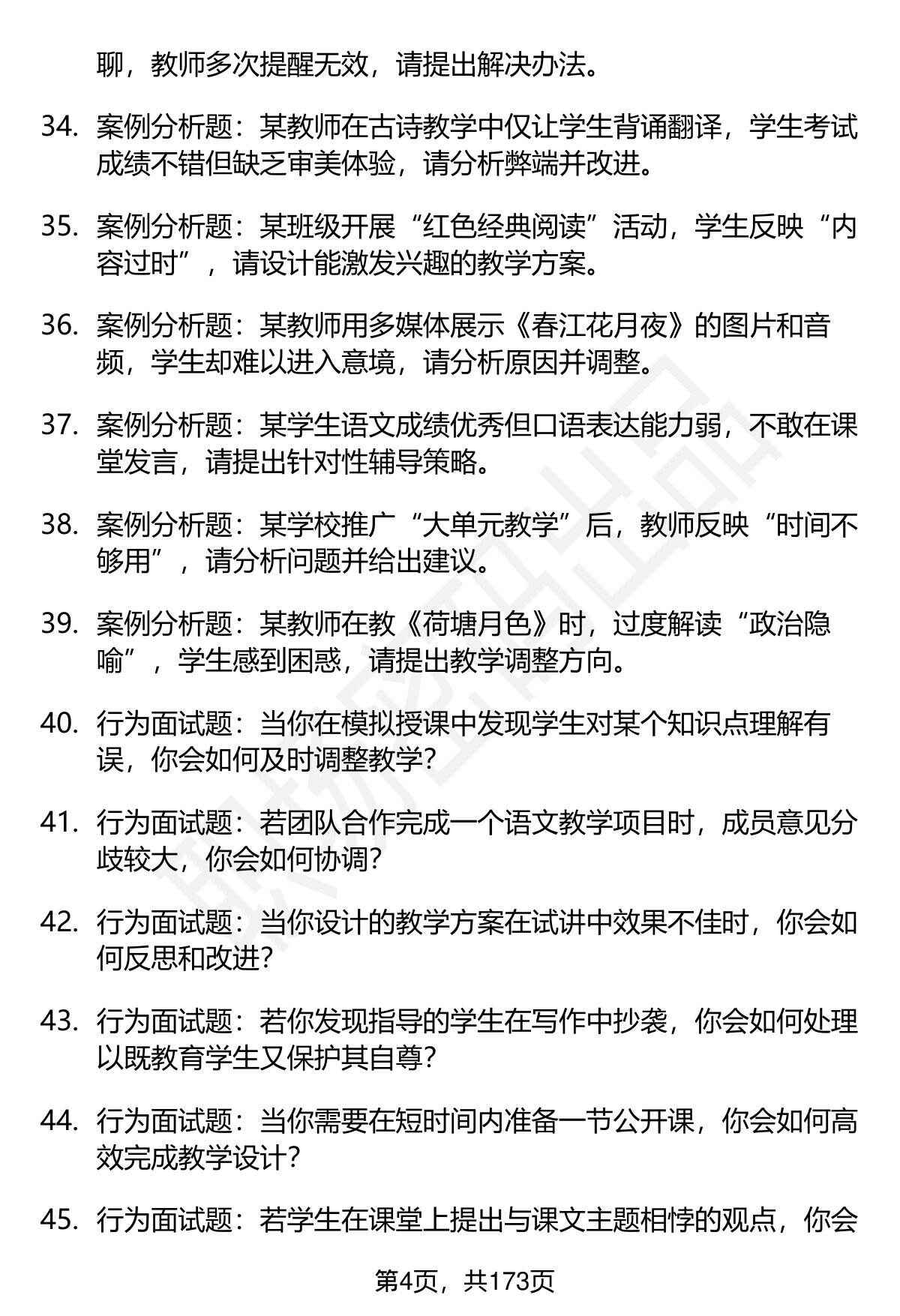 聊，教师多次提醒无效，请提出解决办法。

34. 案例分析题：某教师在古诗教学中仅让学生背诵翻译，学生考试成绩不错但缺乏审美体验，请分析弊端并改进。

35. 案例分析题：某班级开展“红色经典阅读”活动，学生反映“内容过时”，请设计能激发兴趣的教学方案。

36. 案例分析题：某教师用多媒体展示《春江花月夜》的图片和音频，学生却难以进入意境，请分析原因并调整。

37. 案例分析题：某学生语文成绩优秀但口语表达能力弱，不敢在课堂发言，请提出针对性辅导策略。

38. 案例分析题：某学校推广“大单元教学”后，教师反映“时间不够用”，请分析问题并给出建议。

39. 案例分析题：某教师在教《荷塘月色》时，过度解读“政治隐喻”，学生感到困惑，请提出教学调整方向。

40. 行为面试题：当你在模拟授课中发现学生对某个知识点理解有误，你会如何及时调整教学？

41. 行为面试题：若团队合作完成一个语文教学项目时，成员意见分歧较大，你会如何协调？

42. 行为面试题：当你设计的教学方案在试讲中效果不佳时，你会如何反思和改进？

43. 行为面试题：若你发现指导的学生在写作中抄袭，你会如何处理以既教育学生又保护其自尊？

44. 行为面试题：当你需要在短时间内准备一节公开课，你会如何高效完成教学设计？

45. 行为面试题：若学生在课堂上提出与课文主题相悖的观点，你会

第4页，共173页